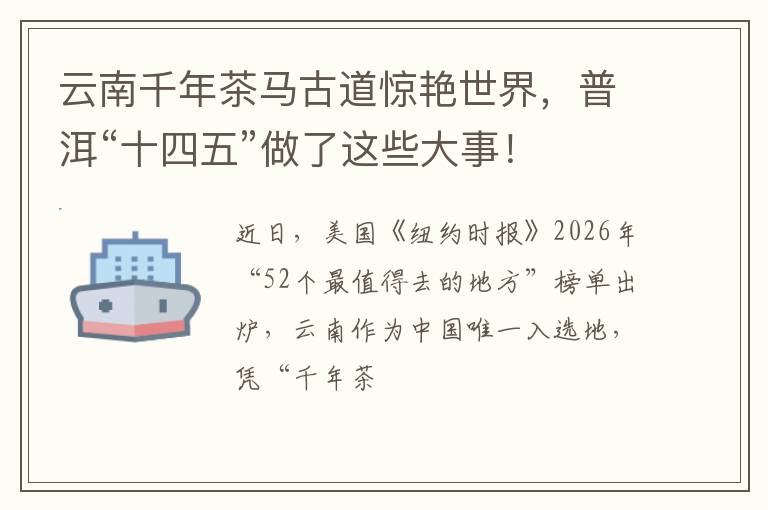 云南千年茶马古道惊艳世界，普洱“十四五”做了这些大事！

近日，美国《纽约时报》2026年“52个最值得去的地方”榜单出炉，云南作为中国唯一入选地，凭“千年茶